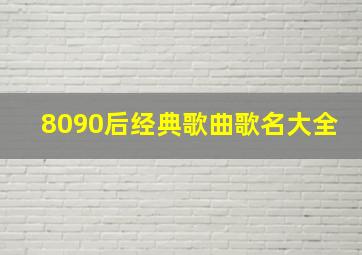 8090后经典歌曲歌名大全